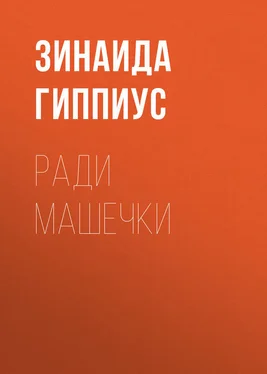 ЗИНАИДА
ГИППИУС

РАДИ
МАШЕЧКИ